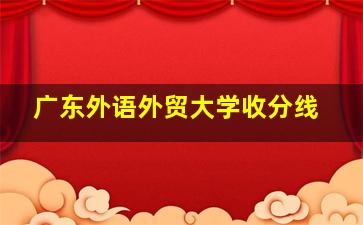 广东外语外贸大学收分线